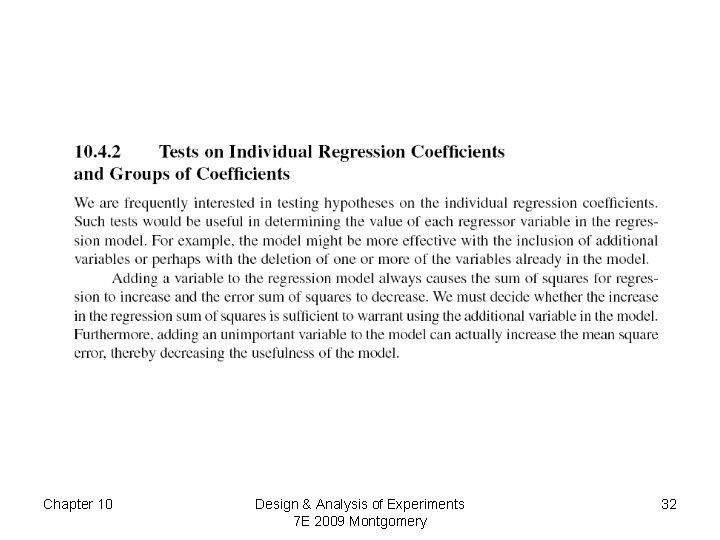 10.4.2 Tests on Individual Regression Coefficients and Groups of Coefficients

We are frequently interested in testing hypotheses on the individual regression coefficients. Such tests would be useful in determining the value of each regressor variable in the regression model. For example, the model might be more effective with the inclusion of additional variables or perhaps with the deletion of one or more of the variables already in the model.

Adding a variable to the regression model always causes the sum of squares for regression to increase and the error sum of squares to decrease. We must decide whether the increase in the regression sum of squares is sufficient to warrant using the additional variable in the model. Furthermore, adding an unimportant variable to the model can actually increase the mean square error, thereby decreasing the usefulness of the model.

Chapter 10

Design & Analysis of Experiments
7E 2009 Montgomery

32